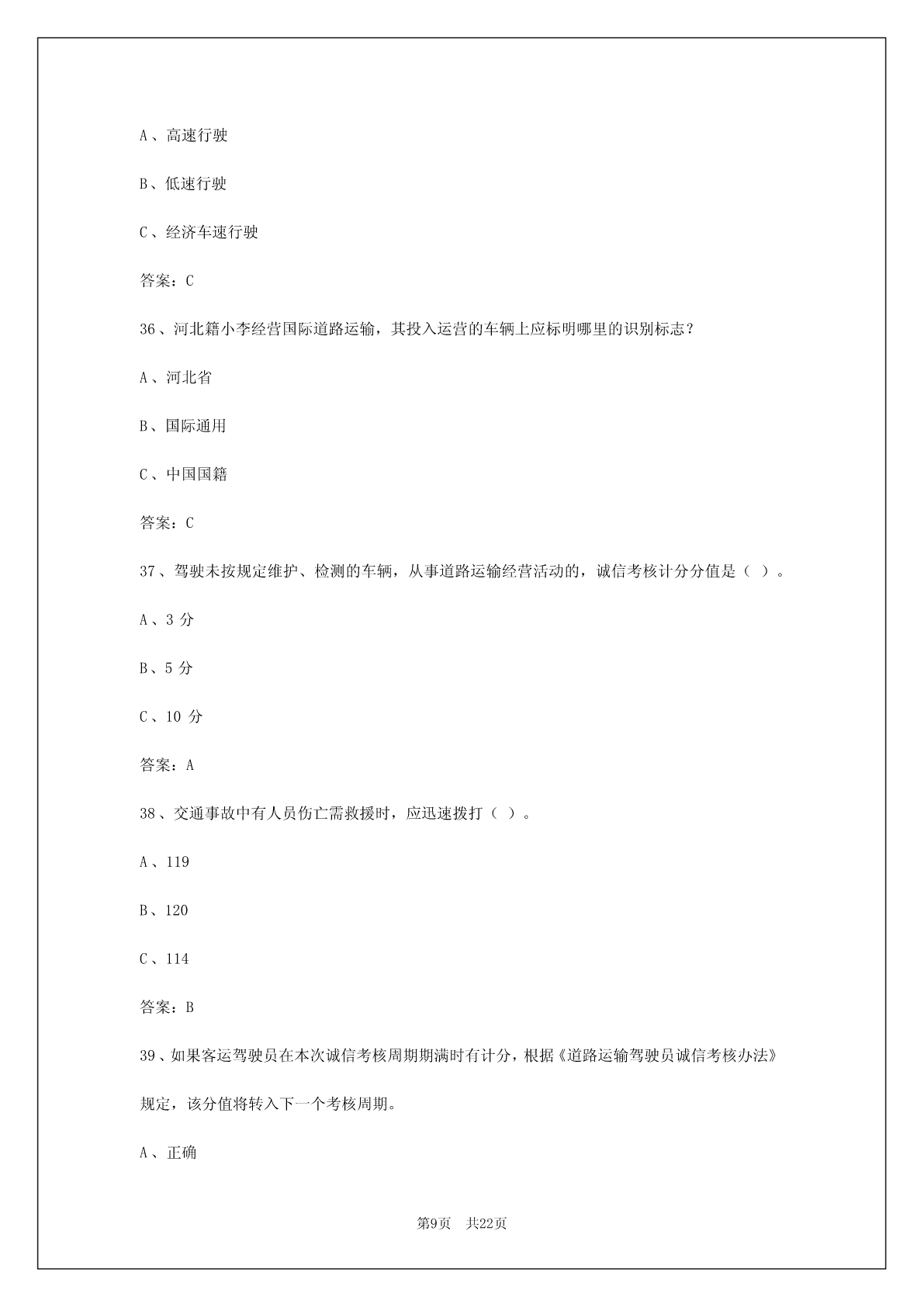 A、高速行驶

B、低速行驶

C、经济车速行驶

答案：C

36、河北籍小李经营国际道路运输，其投入运营的车辆上应标明哪里的识别标志？

A、河北省

B、国际通用

C、中国国籍

答案：C

37、驾驶未按规定维护、检测的车辆，从事道路运输经营活动的，诚信考核计分分值是（ ）。

A、3 分

B、5 分

C、10 分

答案：A

38、交通事故中有人员伤亡需救援时，应迅速拨打（ ）。

A、119

B、120

C、114

答案：B

39、如果客运驾驶员在本次诚信考核周期期满时有计分，根据《道路运输驾驶员诚信考核办法》规定，该分值将转入下一个考核周期。

A、正确

第9页 共22页